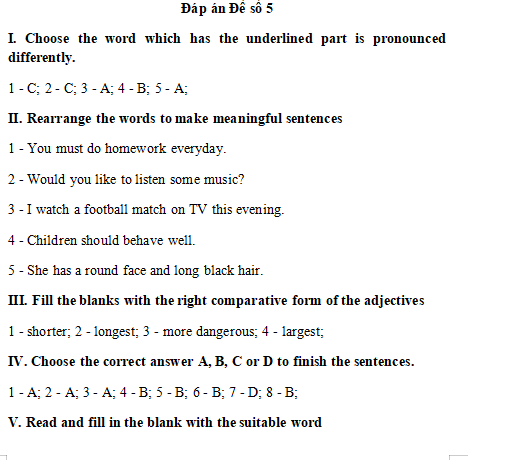 Đáp án Đề số 5

I. Choose the word which has the underlined part is pronounced differently.

1 - C; 2 - C; 3 - A; 4 - B; 5 - A;

II. Rearrange the words to make meaningful sentences

1 - You must do homework everyday.

2 - Would you like to listen some music?

3 - I watch a football match on TV this evening.

4 - Children should behave well.

5 - She has a round face and long black hair.

III. Fill the blanks with the right comparative form of the adjectives

1 - shorter; 2 - longest; 3 - more dangerous; 4 - largest;

IV. Choose the correct answer A, B, C or D to finish the sentences.

1 - A; 2 - A; 3 - A; 4 - B; 5 - B; 6 - B; 7 - D; 8 - B;

V. Read and fill in the blank with the suitable word